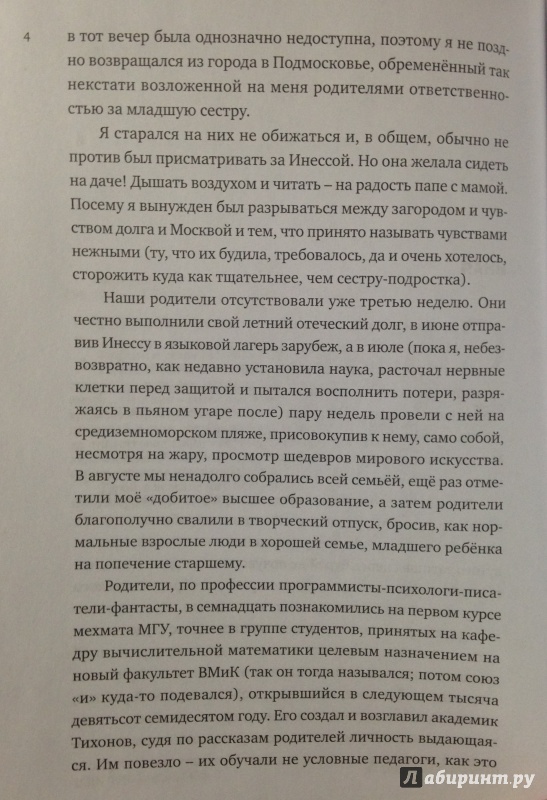 4

в тот вечер была однозначно недоступна, поэтому я не поздно возвращался из города в Подмосковье, обременённый так некстати возложенной на меня родителями ответственностью за младшую сестру.

Я старался на них не обижаться и, в общем, обычно не против был присматривать за Инессой. Но она желала сидеть на даче! Дышать воздухом и читать – на радость папе с мамой. Посему я вынужден был разрываться между загородом и чувством долга и Москвой и тем, что принято называть чувствами нежными (ту, что их будила, требовалось, да и очень хотелось, сторожить куда как тщательнее, чем сестру-подростка).

Наши родители отсутствовали уже третью неделю. Они честно выполнили свой летний отеческий долг, в июне отправив Инессу в языковой лагерь зарубеж, а в июле (пока я, небезвозвратно, как недавно установила наука, расточал нервные клетки перед защитой и пытался восполнить потери, разряжаясь в пьяном угаре после) пару недель провели с ней на средиземноморском пляже, присовокупив к нему, само собой, несмотря на жару, просмотр шедевров мирового искусства. В августе мы ненадолго собрались всей семьёй, ещё раз отметили моё «добитое» высшее образование, а затем родители благополучно свалили в творческий отпуск, бросив, как нормальные взрослые люди в хорошей семье, младшего ребёнка на попечение старшему.

Родители, по профессии программисты-психологи-писатели-фантасты, в семнадцать познакомились на первом курсе мехмата МГУ, точнее в группе студентов, принятых на кафедру вычислительной математики целевым назначением на новый факультет ВМиК (так он тогда назывался; потом союз «и» куда-то подевался), открывшийся в следующем тысяча девятьсот семидесятом году. Его создал и возглавил академик Тихонов, судя по рассказам родителей личность выдающаяся. Им повезло – их обучали не условные педагоги, как это

Лабиринт.ру